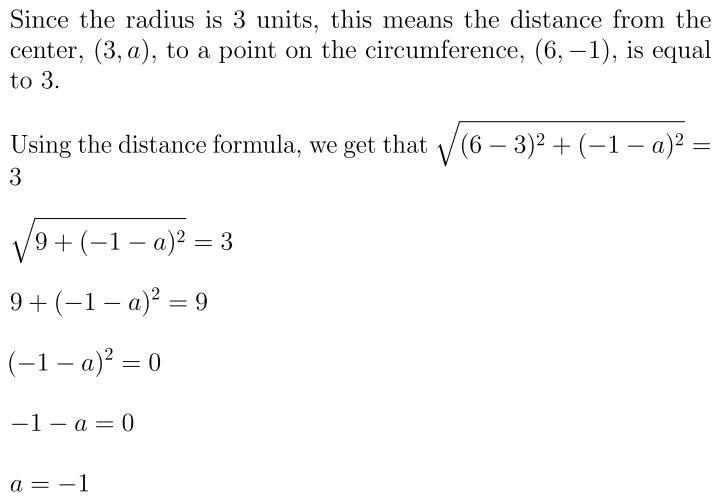 Since the radius is 3 units, this means the distance from the center, $(3, a)$, to a point on the circumference, $(6, -1)$, is equal to 3.

Using the distance formula, we get that $\sqrt{(6-3)^2 + (-1-a)^2} = 3$

$\sqrt{9 + (-1-a)^2} = 3$

$9 + (-1-a)^2 = 9$

$(-1-a)^2 = 0$

$-1 - a = 0$

$a = -1$